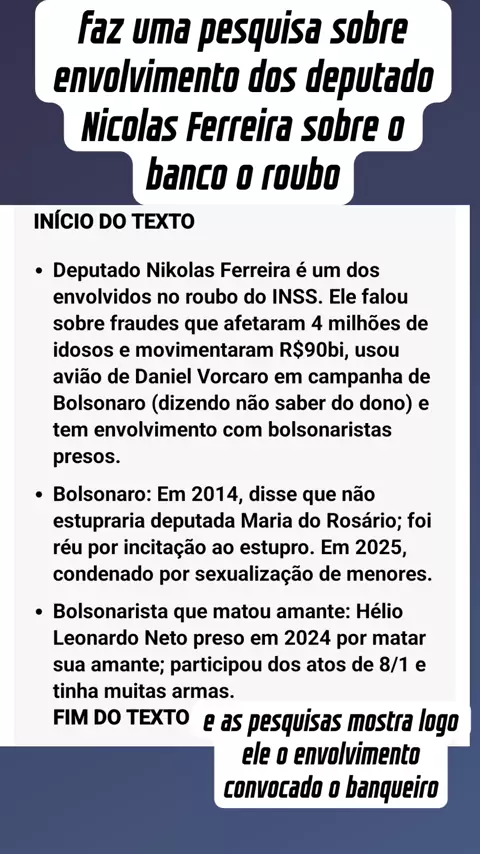 faz uma pesquisa sobre envolvimento dos deputado Nicolas Ferreira sobre o banco o roubo

INÍCIO DO TEXTO

• Deputado Nikolas Ferreira é um dos envolvidos no roubo do INSS. Ele falou sobre fraudes que afetaram 4 milhões de idosos e movimentaram R$90bi, usou avião de Daniel Vorcaro em campanha de Bolsonaro (dizendo não saber do dono) e tem envolvimento com bolsonaristas presos.

• Bolsonaro: Em 2014, disse que não estupraria deputada Maria do Rosário; foi réu por incitação ao estupro. Em 2025, condenado por sexualização de menores.

• Bolsonarista que matou amante: Hélio Leonardo Neto preso em 2024 por matar sua amante; participou dos atos de 8/1 e tinha muitas armas.

FIM DO TEXTO

e as pesquisas mostra logo ele o envolvimento convocado o banqueiro